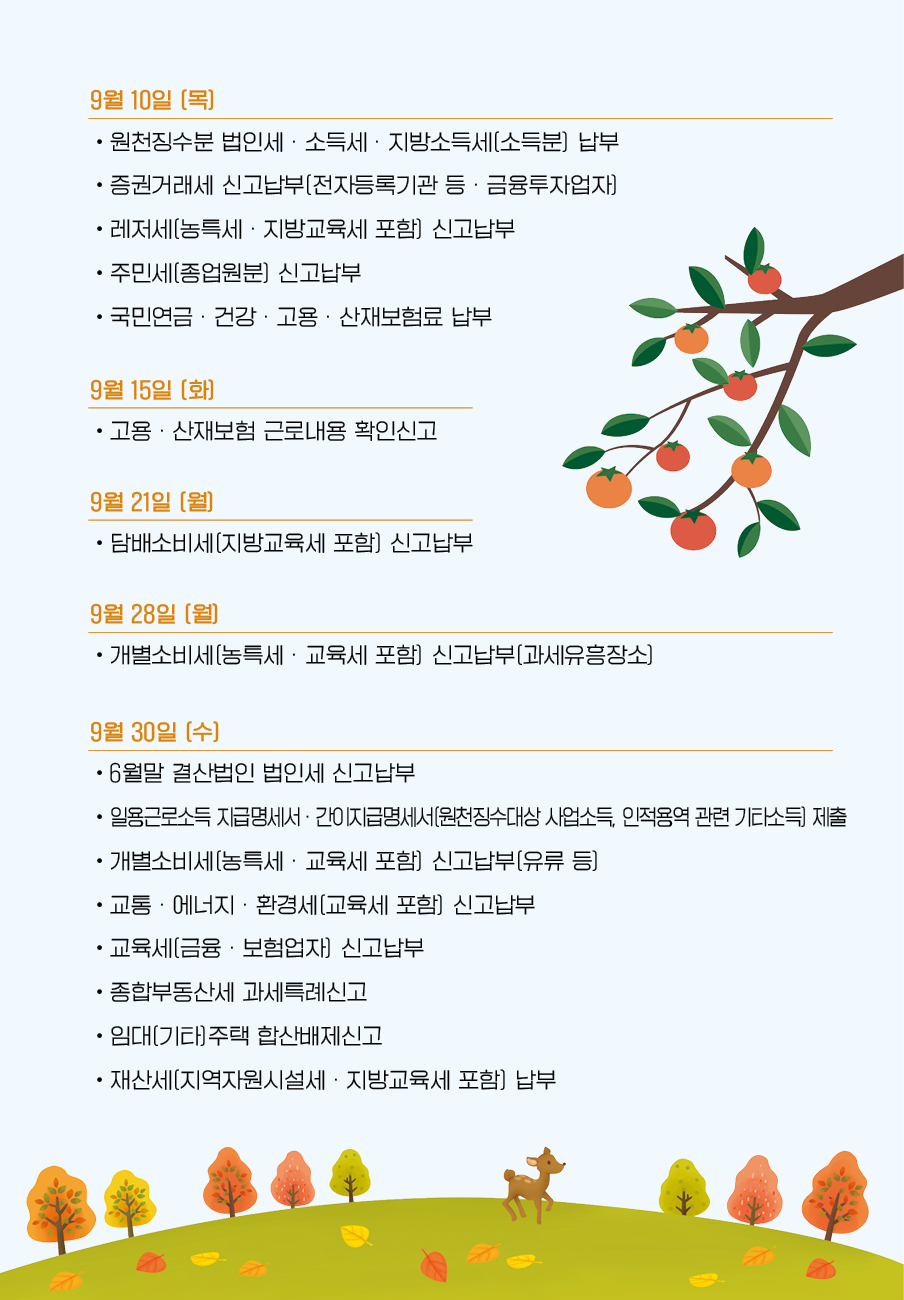 9월 10일 (목)

• 원천징수분 법인세 · 소득세 · 지방소득세(소득분) 납부

• 증권거래세 신고납부(전자등록기관 등 · 금융투자업자)

• 레저세(농특세 · 지방교육세 포함) 신고납부

• 주민세(종업원분) 신고납부

• 국민연금 · 건강 · 고용 · 산재보험료 납부

9월 15일 (화)

• 고용 · 산재보험 근로내용 확인신고

9월 21일 (월)

• 담배소비세(지방교육세 포함) 신고납부

9월 28일 (월)

• 개별소비세(농특세 · 교육세 포함) 신고납부(과세유흥장소)

9월 30일 (수)

• 6월말 결산법인 법인세 신고납부

• 일용근로소득 지급명세서 · 간이지급명세서(원천징수대상 사업소득, 인적용역 관련 기타소득) 제출

• 개별소비세(농특세 · 교육세 포함) 신고납부(유류 등)

• 교통 · 에너지 · 환경세(교육세 포함) 신고납부

• 교육세(금융 · 보험업자) 신고납부

• 종합부동산세 과세특례신고

• 임대(기타)주택 합산배제신고

• 재산세(지역자원시설세 · 지방교육세 포함) 납부